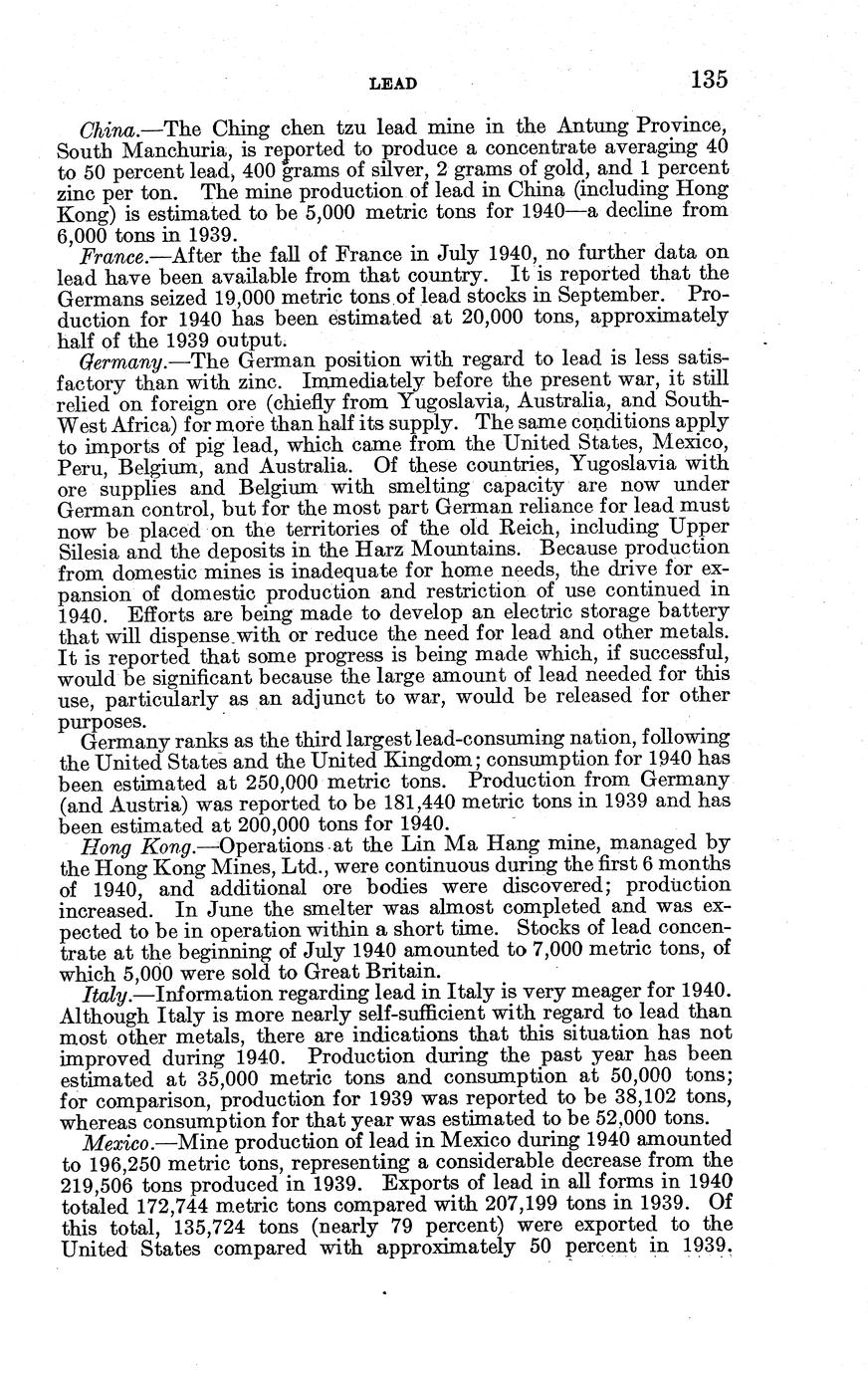 LEAD 135

China.—The Ching chen tzu lead mine in the Antung Province, South Manchuria, is reported to produce a concentrate averaging 40 to 50 percent lead, 400 grams of silver, 2 grams of gold, and 1 percent zinc per ton. The mine production of lead in China (including Hong Kong) is estimated to be 5,000 metric tons for 1940—a decline from 6,000 tons in 1939.

France.—After the fall of France in July 1940, no further data on lead have been available from that country. It is reported that the Germans seized 19,000 metric tons of lead stocks in September. Production for 1940 has been estimated at 20,000 tons, approximately half of the 1939 output.

Germany.—The German position with regard to lead is less satisfactory than with zinc. Immediately before the present war, it still relied on foreign ore (chiefly from Yugoslavia, Australia, and South-West Africa) for more than half its supply. The same conditions apply to imports of pig lead, which came from the United States, Mexico, Peru, Belgium, and Australia. Of these countries, Yugoslavia with ore supplies and Belgium with smelting capacity are now under German control, but for the most part German reliance for lead must now be placed on the territories of the old Reich, including Upper Silesia and the deposits in the Harz Mountains. Because production from domestic mines is inadequate for home needs, the drive for expansion of domestic production and restriction of use continued in 1940. Efforts are being made to develop an electric storage battery that will dispense with or reduce the need for lead and other metals. It is reported that some progress is being made which, if successful, would be significant because the large amount of lead needed for this use, particularly as an adjunct to war, would be released for other purposes.

Germany ranks as the third largest lead-consuming nation, following the United States and the United Kingdom; consumption for 1940 has been estimated at 250,000 metric tons. Production from Germany (and Austria) was reported to be 181,440 metric tons in 1939 and has been estimated at 200,000 tons for 1940.

Hong Kong.—Operations at the Lin Ma Hang mine, managed by the Hong Kong Mines, Ltd., were continuous during the first 6 months of 1940, and additional ore bodies were discovered; production increased. In June the smelter was almost completed and was expected to be in operation within a short time. Stocks of lead concentrate at the beginning of July 1940 amounted to 7,000 metric tons, of which 5,000 were sold to Great Britain.

Italy.—Information regarding lead in Italy is very meager for 1940. Although Italy is more nearly self-sufficient with regard to lead than most other metals, there are indications that this situation has not improved during 1940. Production during the past year has been estimated at 35,000 metric tons and consumption at 50,000 tons; for comparison, production for 1939 was reported to be 38,102 tons, whereas consumption for that year was estimated to be 52,000 tons.

Mexico.—Mine production of lead in Mexico during 1940 amounted to 196,250 metric tons, representing a considerable decrease from the 219,506 tons produced in 1939. Exports of lead in all forms in 1940 totaled 172,744 metric tons compared with 207,199 tons in 1939. Of this total, 135,724 tons (nearly 79 percent) were exported to the United States compared with approximately 50 percent in 1939.